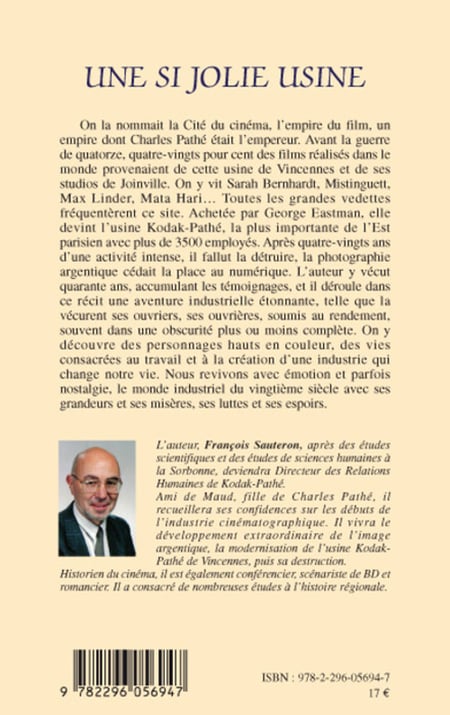 UNE SI JOLIE USINE

On la nommait la Cité du cinéma, l'empire du film, un empire dont Charles Pathé était l'empereur. Avant la guerre de quatorze, quatre-vingts pour cent des films réalisés dans le monde provenaient de cette usine de Vincennes et de ses studios de Joinville. On y vit Sarah Bernhardt, Mistinguett, Max Linder, Mata Hari… Toutes les grandes vedettes fréquentèrent ce site. Achetée par George Eastman, elle devint l'usine Kodak-Pathé, la plus importante de l'Est parisien avec plus de 3500 employés. Après quatre-vingts ans d'une activité intense, il fallut la détruire, la photographie argentique cédait la place au numérique. L'auteur y vécut quarante ans, accumulant les témoignages, et il déroule dans ce récit une aventure industrielle étonnante, telle que la vécurent ses ouvriers, ses ouvrières, soumis au rendement, souvent dans une obscurité plus ou moins complète. On y découvre des personnages hauts en couleur, des vies consacrées au travail et à la création d'une industrie qui change notre vie. Nous revivons avec émotion et parfois nostalgie, le monde industriel du vingtième siècle avec ses grandeurs et ses misères, ses luttes et ses espoirs.

L'auteur, François Sauteron, après des études scientifiques et des études de sciences humaines à la Sorbonne, deviendra Directeur des Relations Humaines de Kodak-Pathé.
Ami de Maud, fille de Charles Pathé, il recueillera ses confidences sur les débuts de l'industrie cinématographique. Il vivra le développement extraordinaire de l'image argentique, la modernisation de l'usine Kodak-Pathé de Vincennes, puis sa destruction.
Historien du cinéma, il est également conférencier, scénariste de BD et romancier. Il a consacré de nombreuses études à l'histoire régionale.

9 782296 056947

ISBN : 978-2-296-05694-7
17 €